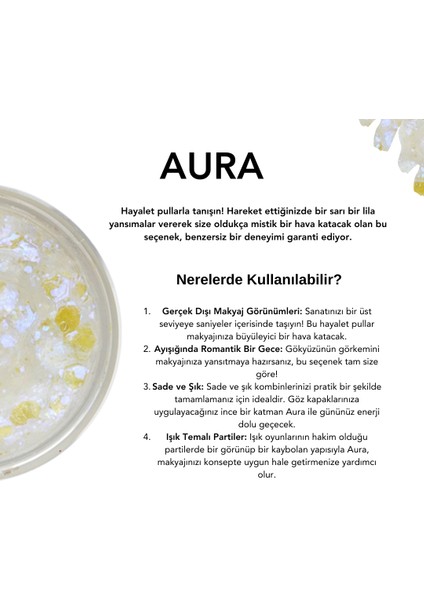 AURA

Hayalet pullarla tanışın! Hareket ettiğinizde bir sarı bir lila yansımalar vererek size oldukça mistik bir hava katacak olan bu seçenek, benzersiz bir deneyimi garanti ediyor.

Nerelerde Kullanılabilir?

1. Gerçek Dışı Makyaj Görünümleri: Sanatınızı bir üst seviyeye saniyeler içerisinde taşıyın! Bu hayalet pullar makyajınıza büyüleyici bir hava katacak.
2. Ayışığında Romantik Bir Gece: Gökyüzünün görkemini makyajınıza yansıtmaya hazırsanız, bu seçenek tam size göre!
3. Sade ve Şık: Sade ve şık kombinlerinizi pratik bir şekilde tamamlamanız için idealdir. Göz kapaklarınıza uygulayacağınız ince bir katman Aura ile gününüz enerji dolu geçecek.
4. Işık Temalı Partiler: Işık oyunlarının hakim olduğu partilerde bir görünüp bir kaybolan yapısıyla Aura, makyajınızı konsepte uygun hale getirmenize yardımcı olur.